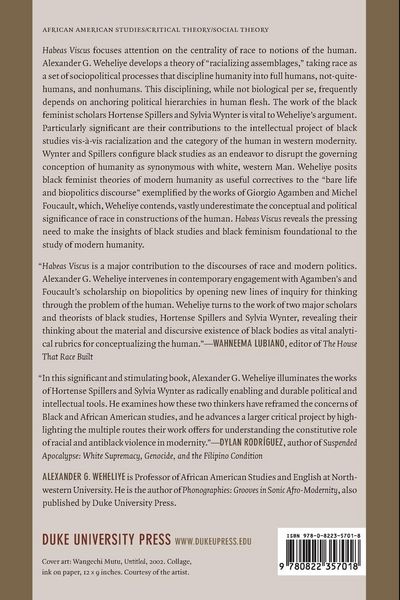 AFRICAN AMERICAN STUDIES/CRITICAL THEORY/SOCIAL THEORY

Habeas Viscus focuses attention on the centrality of race to notions of the human. Alexander G. Weheliye develops a theory of "racializing assemblages," taking race as a set of sociopolitical processes that discipline humanity into full humans, not-quite-humans, and nonhumans. This disciplining, while not biological per se, frequently depends on anchoring political hierarchies in human flesh. The work of the black feminist scholars Hortense Spillers and Sylvia Wynter is vital to Weheliye's argument. Particularly significant are their contributions to the intellectual project of black studies vis-à-vis racialization and the category of the human in western modernity. Wynter and Spillers configure black studies as an endeavor to disrupt the governing conception of humanity as synonymous with white, western Man. Weheliye posits black feminist theories of modern humanity as useful correctives to the "bare life and biopolitics discourse" exemplified by the works of Giorgio Agamben and Michel Foucault, which, Weheliye contends, vastly underestimate the conceptual and political significance of race in constructions of the human. Habeas Viscus reveals the pressing need to make the insights of black studies and black feminism foundational to the study of modern humanity.

"Habeas Viscus is a major contribution to the discourses of race and modern politics. Alexander G. Weheliye intervenes in contemporary engagement with Agamben's and Foucault's scholarship on biopolitics by opening new lines of inquiry for thinking through the problem of the human. Weheliye turns to the work of two major scholars and theorists of black studies, Hortense Spillers and Sylvia Wynter, revealing their thinking about the material and discursive existence of black bodies as vital analytical rubrics for conceptualizing the human."—WAHNEEMA LUBIANO, editor of The House That Race Built

"In this significant and stimulating book, Alexander G. Weheliye illuminates the works of Hortense Spillers and Sylvia Wynter as radically enabling and durable political and intellectual tools. He examines how these two thinkers have reframed the concerns of Black and African American studies, and he advances a larger critical project by highlighting the multiple routes their work offers for understanding the constitutive role of racial and antiblack violence in modernity."—DYLAN RODRÍGUEZ, author of Suspended Apocalypse: White Supremacy, Genocide, and the Filipino Condition

ALEXANDER G. WEHELIYE is Professor of African American Studies and English at Northwestern University. He is the author of Phonographies: Grooves in Sonic Afro-Modernity, also published by Duke University Press.

DUKE UNIVERSITY PRESS WWW.DUKEUPRESS.EDU

Cover art: Wangechi Mutu, Untitled, 2002. Collage, ink on paper, 12 × 9 inches. Courtesy of the artist.

ISBN 978-0-8223-5701-8

9 780822 357018